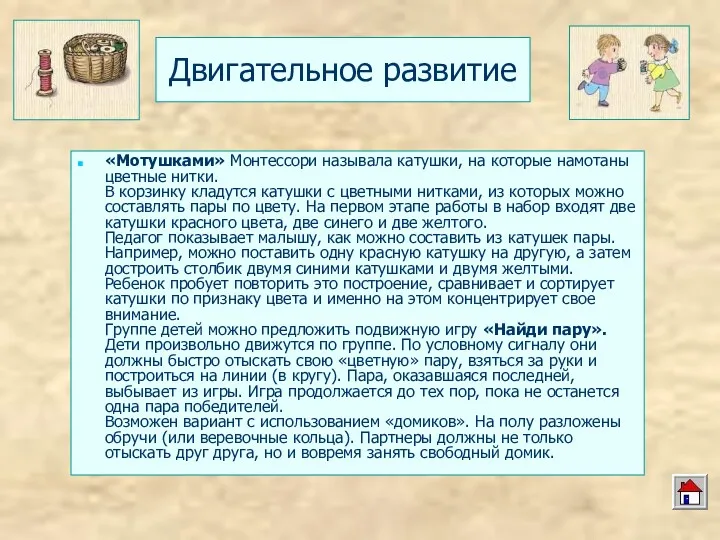 Двигательное развитие

«Мотушками» Монтессори называла катушки, на которые намотаны цветные нитки.
В корзинку кладутся катушки с цветными нитками, из которых можно составлять пары по цвету. На первом этапе работы в набор входят две катушки красного цвета, две синего и две желтого.
Педагог показывает малышу, как можно составить из катушек пары. Например, можно поставить одну красную катушку на другую, а затем достроить столбик двумя синими катушками и двумя желтыми.
Ребенок пробует повторить это построение, сравнивает и сортирует катушки по признаку цвета и именно на этом концентрирует свое внимание.
Группе детей можно предложить подвижную игру «Найди пару».
Дети произвольно движутся по группе. По условному сигналу они должны быстро отыскать свою «цветную» пару, взяться за руки и построиться на линии (в кругу). Пара, оказавшаяся последней, выбывает из игры. Игра продолжается до тех пор, пока не останется одна пара победителей.
Возможен вариант с использованием «домиков». На полу разложены обручи (или веревочные кольца). Партнеры должны не только отыскать друг друга, но и вовремя занять свободный домик.